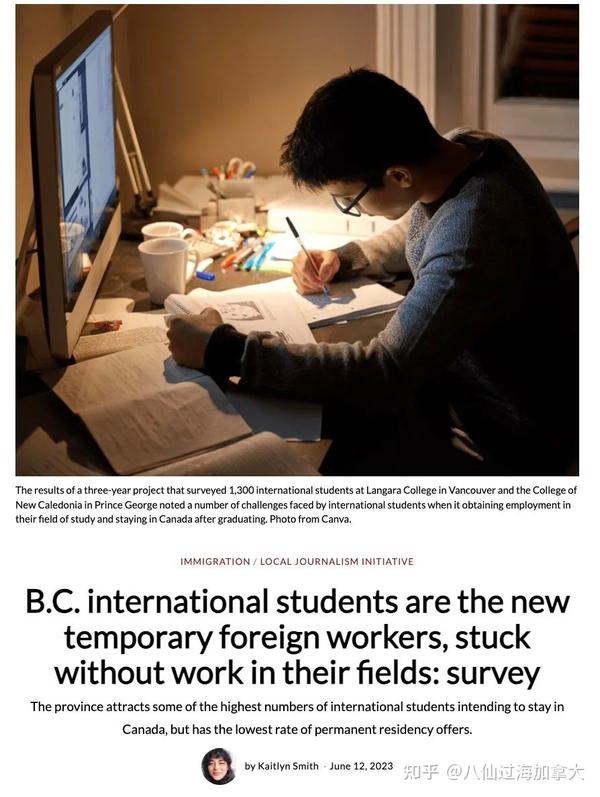 The results of a three-year project that surveyed 1,300 international students at Langara College in Vancouver and the College of New Caledonia in Prince George noted a number of challenges faced by international students when it obtaining employment in their field of study and staying in Canada after graduating. Photo from Canva.

IMMIGRATION / LOCAL JOURNALISM INITIATIVE

B.C. international students are the new temporary foreign workers, stuck without work in their fields: survey

The province attracts some of the highest numbers of international students intending to stay in Canada, but has the lowest rate of permanent residency offers.

by Kaitlyn Smith · June 12, 2023

知乎 @八仙过海加拿大